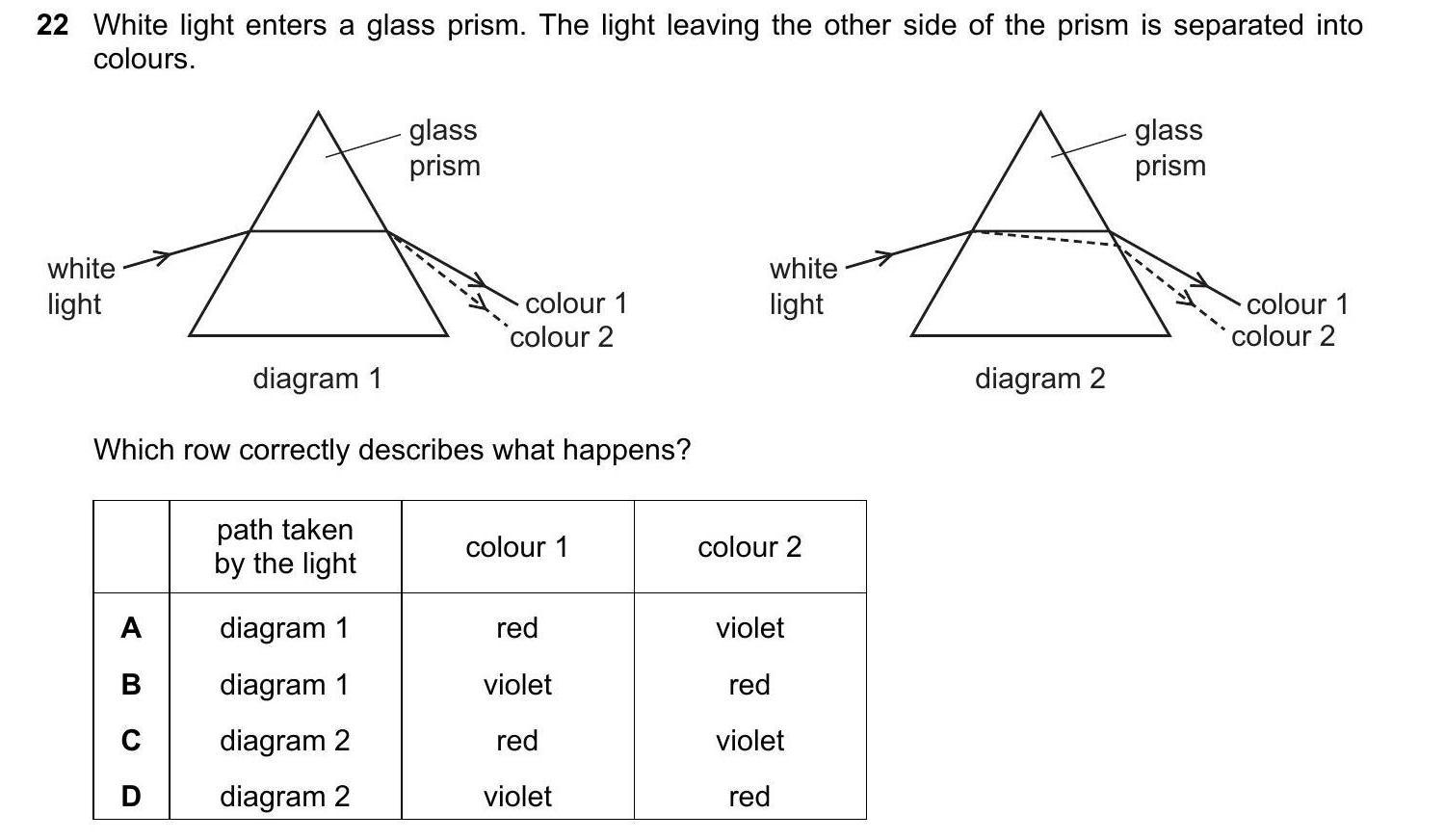 22 White light enters a glass prism. The light leaving the other side of the prism is separated into colours.

glass
prism

white
light

colour 1
colour 2

diagram 1

glass
prism

white
light

colour 1
colour 2

diagram 2

Which row correctly describes what happens?

|  | path taken by the light | colour 1 | colour 2 |
|---|---|---|---|
| A | diagram 1 | red | violet |
| B | diagram 1 | violet | red |
| C | diagram 2 | red | violet |
| D | diagram 2 | violet | red |